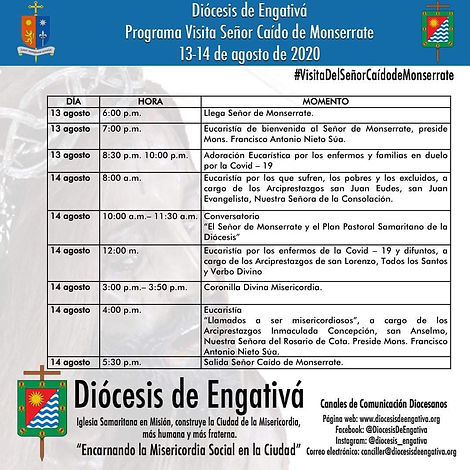 Diócesis de Engativá
Programa Visita Señor Caído de Monserrate
13-14 de agosto de 2020

#VisitaDelSeñorCaídodeMonserrate

| DÍA | HORA | MOMENTO |
|---|---|---|
| 13 agosto | 6:00 p.m. | Llega Señor de Monserrate. |
| 13 agosto | 7:00 p.m. | Eucaristía de bienvenida al Señor de Monserrate, preside Mons. Francisco Antonio Nieto Súa. |
| 13 agosto | 8:30 p.m. 10:00 p.m. | Adoración Eucarística por los enfermos y familias en duelo por la Covid – 19 |
| 14 agosto | 8:00 a.m. | Eucaristía por los que sufren, los pobres y los excluidos, a cargo de los Arciprestazgos san Juan Eudes, san Juan Evangelista, Nuestra Señora de la Consolación. |
| 14 agosto | 10:00 a.m.– 11:30 a.m. | Conversatorio "El Señor de Monserrate y el Plan Pastoral Samaritano de la Diócesis" |
| 14 agosto | 12:00 m. | Eucaristía por los enfermos de la Covid – 19 y difuntos, a cargo de los Arciprestazgos de san Lorenzo, Todos los Santos y Verbo Divino |
| 14 agosto | 3:00 p.m.– 3:50 p.m. | Coronilla Divina Misericordia. |
| 14 agosto | 4:00 p.m. | Eucaristía "Llamados a ser misericordiosos", a cargo de los Arciprestazgos Inmaculada Concepción, san Anselmo, Nuestra Señora del Rosario de Cota. Preside Mons. Francisco Antonio Nieto Súa. |
| 14 agosto | 5:30 p.m. | Salida Señor Caído de Monserrate. |

Diócesis de Engativá
Iglesia Samaritana en Misión, construye la Ciudad de la Misericordia, más humana y más fraterna.
"Encarnando la Misericordia Social en la Ciudad"

Canales de Comunicación Diocesanos
Página web: www.diocesisdeengativa.org
Facebook: @DiocesisDeEngativa
Instagram: @diocesis_engativa
Correo electrónico: canciller@diocesisdeengativa.org